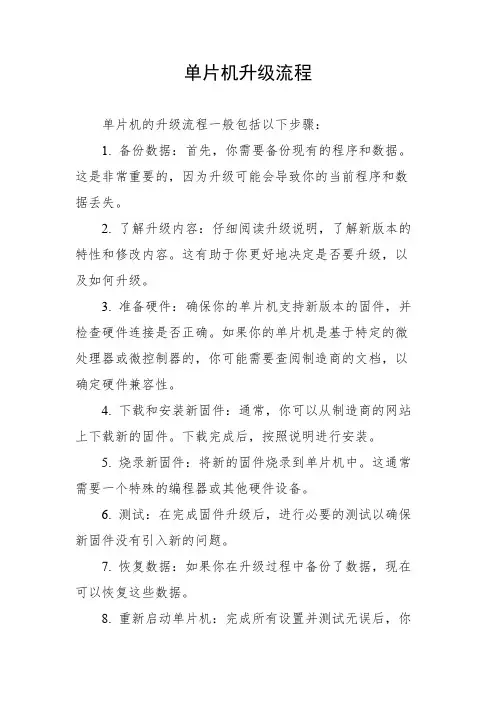 单片机升级流程

单片机的升级流程一般包括以下步骤：

1. 备份数据：首先，你需要备份现有的程序和数据。这是非常重要的，因为升级可能会导致你的当前程序和数据丢失。

2. 了解升级内容：仔细阅读升级说明，了解新版本的特性和修改内容。这有助于你更好地决定是否要升级，以及如何升级。

3. 准备硬件：确保你的单片机支持新版本的固件，并检查硬件连接是否正确。如果你的单片机是基于特定的微处理器或微控制器的，你可能需要查阅制造商的文档，以确定硬件兼容性。

4. 下载和安装新固件：通常，你可以从制造商的网站上下载新的固件。下载完成后，按照说明进行安装。

5. 烧录新固件：将新的固件烧录到单片机中。这通常需要一个特殊的编程器或其他硬件设备。

6. 测试：在完成固件升级后，进行必要的测试以确保新固件没有引入新的问题。

7. 恢复数据：如果你在升级过程中备份了数据，现在可以恢复这些数据。

8. 重新启动单片机：完成所有设置并测试无误后，你